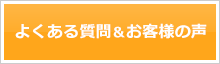 よくある質問＆お客様の声